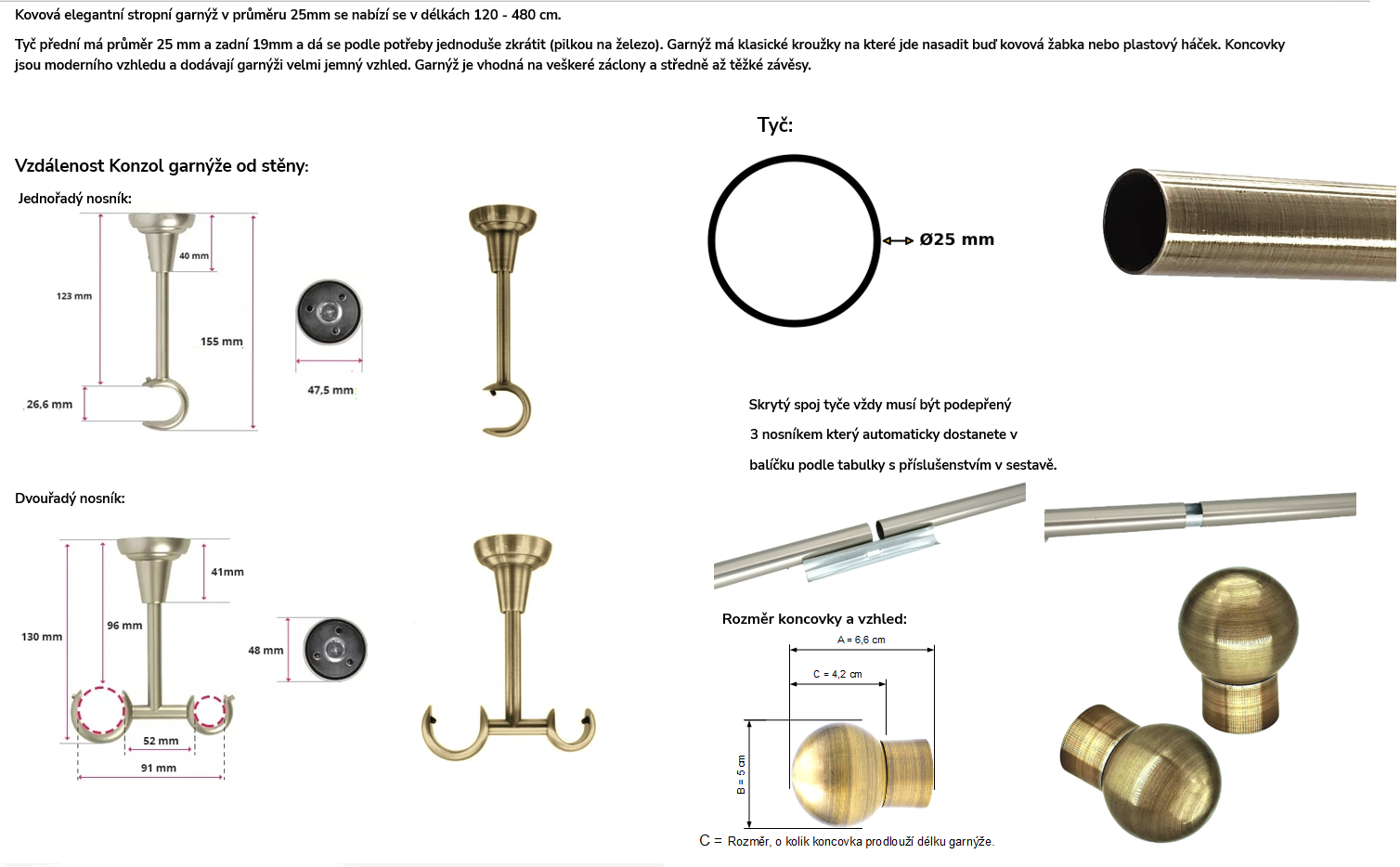 Kovová elegantní stropní garnýž v průměru 25mm se nabízí se v délkách 120 - 480 cm.

Tyč přední má průměr 25 mm a zadní 19mm a dá se podle potřeby jednoduše zkrátit (pilkou na železo). Garnýž má klasické kroužky na které jde nasadit buď kovová žabka nebo plastový háček. Koncovky jsou moderního vzhledu a dodávají garnýži velmi jemný vzhled. Garnýž je vhodná na veškeré záclony a středně až těžké závěsy.

Vzdálenost Konzol garnýže od stěny:

Jednořadý nosník:

40 mm

123 mm

155 mm

26,6 mm

47,5 mm

Dvouřadý nosník:

41mm

130 mm

96 mm

48 mm

52 mm

91 mm

Tyč:

Ø25 mm

Skrytý spoj tyče vždy musí být podepřený

3 nosníkem který automaticky dostanete v

balíčku podle tabulky s příslušenstvím v sestavě.

Rozměr koncovky a vzhled:

A = 6,6 cm

C = 4,2 cm

B = 5 cm

C = Rozměr, o kolik koncovka prodlouží délku garnýže.